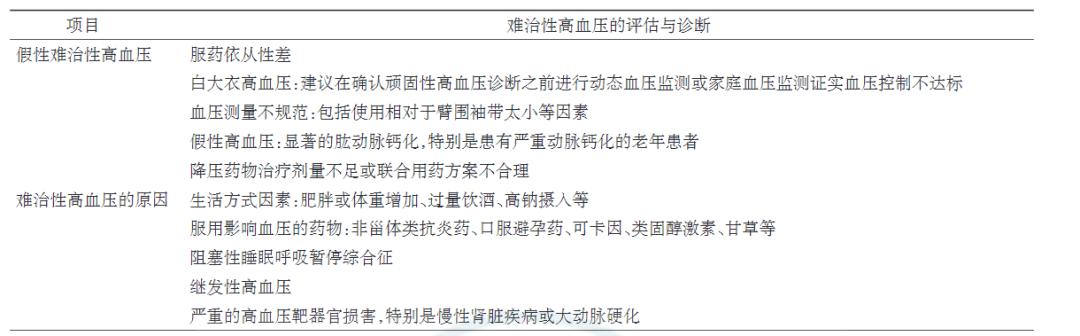 | 项目 | 难治性高血压的评估与诊断 |
|---|---|
| 假性难治性高血压 | 服药依从性差 |
| | 白大衣高血压：建议在确认顽固性高血压诊断之前进行动态血压监测或家庭血压监测证实血压控制不达标 |
| | 血压测量不规范：包括使用相对于臂围袖带太小等因素 |
| | 假性高血压：显著的肱动脉钙化，特别是患有严重动脉钙化的老年患者 |
| | 降压药物治疗剂量不足或联合用药方案不合理 |
| 难治性高血压的原因 | 生活方式因素：肥胖或体重增加、过量饮酒、高钠摄入等 |
| | 服用影响血压的药物：非甾体类抗炎药、口服避孕药、可卡因、类固醇激素、甘草等 |
| | 阻塞性睡眠呼吸暂停综合征 |
| | 继发性高血压 |
| | 严重的高血压靶器官损害，特别是慢性肾脏疾病或大动脉硬化 |